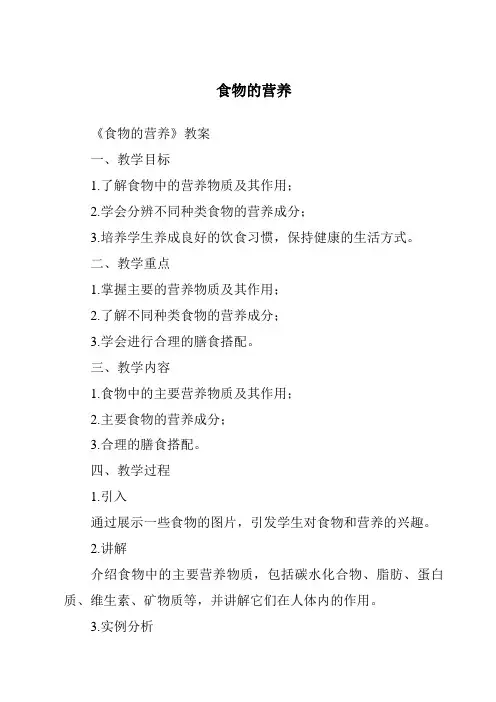 食物的营养

《食物的营养》教案

一、教学目标

1.了解食物中的营养物质及其作用；

2.学会分辨不同种类食物的营养成分；

3.培养学生养成良好的饮食习惯，保持健康的生活方式。

二、教学重点

1.掌握主要的营养物质及其作用；

2.了解不同种类食物的营养成分；

3.学会进行合理的膳食搭配。

三、教学内容

1.食物中的主要营养物质及其作用；

2.主要食物的营养成分；

3.合理的膳食搭配。

四、教学过程

1.引入

通过展示一些食物的图片，引发学生对食物和营养的兴趣。

2.讲解

介绍食物中的主要营养物质，包括碳水化合物、脂肪、蛋白质、维生素、矿物质等，并讲解它们在人体内的作用。

3.实例分析